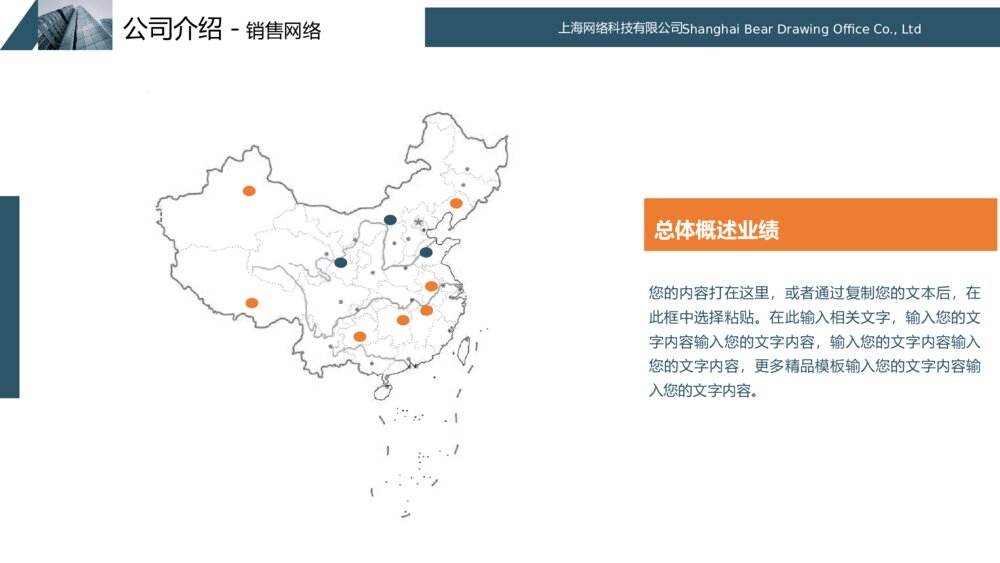 公司介绍 - 销售网络

上海网络科技有限公司Shanghai Bear Drawing Office Co., Ltd

总体概述业绩

您的内容打在这里，或者通过复制您的文本后，在此框中选择粘贴。在此输入相关文字，输入您的文字内容输入您的文字内容，输入您的文字内容输入您的文字内容，更多精品模板输入您的文字内容输入您的文字内容。